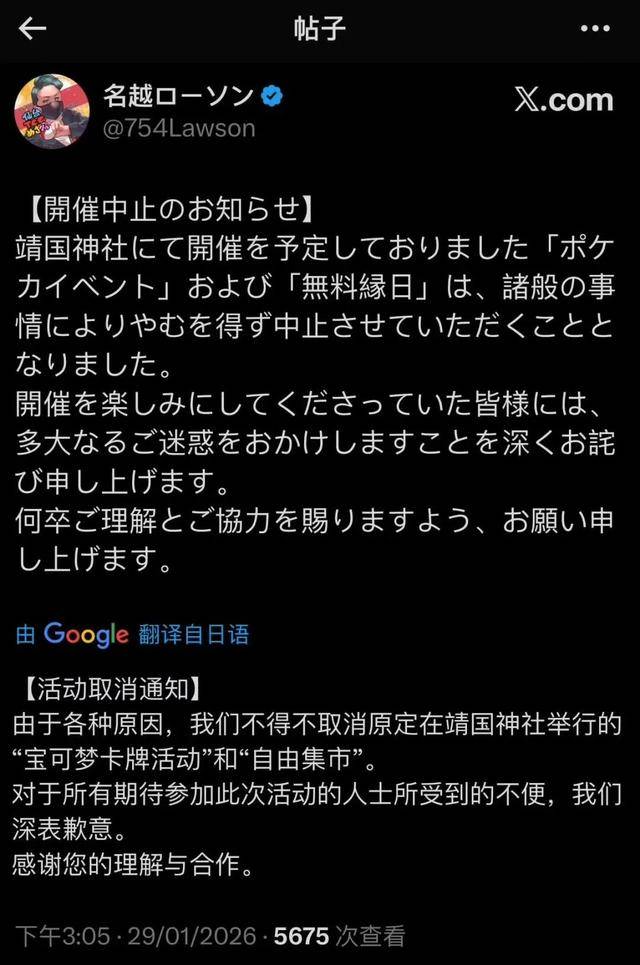 帖子

名越ローソン
@754Lawson

X.com

【開催中止のお知らせ】
靖国神社にて開催を予定しておりました「ポケカイベント」および「無料縁日」は、諸般の事情によりやむを得ず中止させていただくこととなりました。
開催を楽しみにしてくださっていた皆様には、多大なるご迷惑をおかけしますことを深くお詫び申し上げます。
何卒ご理解とご協力を賜りますよう、お願い申し上げます。

由 Google 翻译自日语

【活动取消通知】
由于各种原因，我们不得不取消原定在靖国神社举行的“宝可梦卡牌活动”和“自由集市”。
对于所有期待参加此次活动的人士所受到的不便，我们深表歉意。
感谢您的理解与合作。

下午3:05 · 29/01/2026 · 5675 次查看